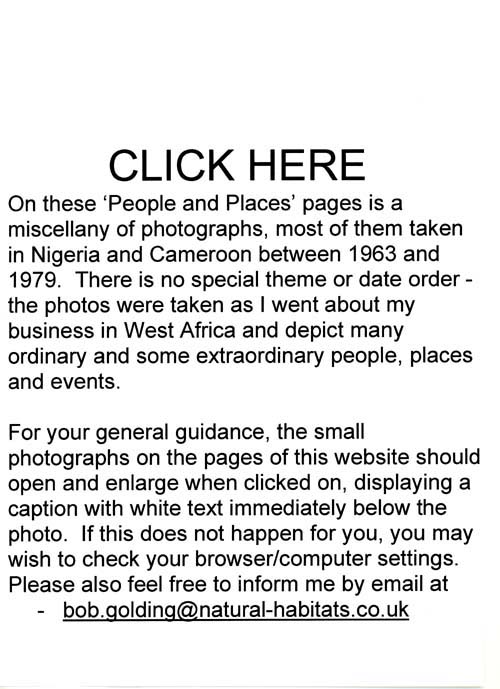 CLICK HERE

On these 'People and Places' pages is a miscellany of photographs, most of them taken in Nigeria and Cameroon between 1963 and 1979. There is no special theme or date order - the photos were taken as I went about my business in West Africa and depict many ordinary and some extraordinary people, places and events.

For your general guidance, the small photographs on the pages of this website should open and enlarge when clicked on, displaying a caption with white text immediately below the photo. If this does not happen for you, you may wish to check your browser/computer settings. Please also feel free to inform me by email at

- bob.golding@natural-habitats.co.uk